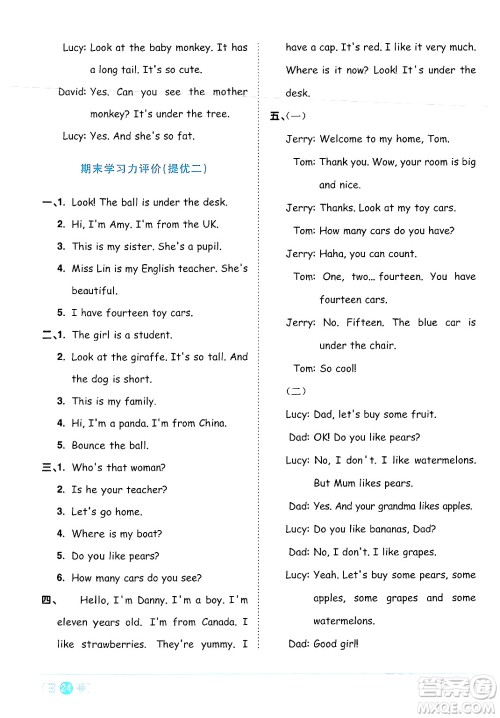 Lucy: Look at the baby monkey. It has a long tail. It's so cute.

David: Yes. Can you see the mother monkey? It's under the tree.

Lucy: Yes. And she's so fat.

期末学习力评价(提优二)

一、1. Look! The ball is under the desk.

2. Hi, I'm Amy. I'm from the UK.

3. This is my sister. She's a pupil.

4. Miss Lin is my English teacher. She's beautiful.

5. I have fourteen toy cars.

二、1. The girl is a student.

2. Look at the giraffe. It's so tall. And the dog is short.

3. This is my family.

4. Hi, I'm a panda. I'm from China.

5. Bounce the ball.

三、1. Who's that woman?

2. Is he your teacher?

3. Let's go home.

4. Where is my boat?

5. Do you like pears?

6. How many cars do you see?

四、 Hello, I'm Danny. I'm a boy. I'm eleven years old. I'm from Canada. I like strawberries. They're yummy. I have a cap. It's red. I like it very much. Where is it now? Look! It's under the desk.

五、(一)

Jerry: Welcome to my home, Tom.

Tom: Thank you. Wow, your room is big and nice.

Jerry: Thanks. Look at my toy cars.

Tom: How many cars do you have?

Jerry: Haha, you can count.

Tom: One, two... fourteen. You have fourteen cars.

Jerry: No. Fifteen. The blue car is under the chair.

Tom: So cool!

(二)

Lucy: Dad, let's buy some fruit.

Dad: OK! Do you like pears?

Lucy: No, I don't. I like watermelons. But Mum likes pears.

Dad: Yes. And your grandma likes apples.

Lucy: Do you like bananas, Dad?

Dad: No, I don't. I like grapes.

Lucy: Yeah. Let's buy some pears, some apples, some grapes and some watermelons.

Dad: Good girl!

24

答案圈 MXQE.COM